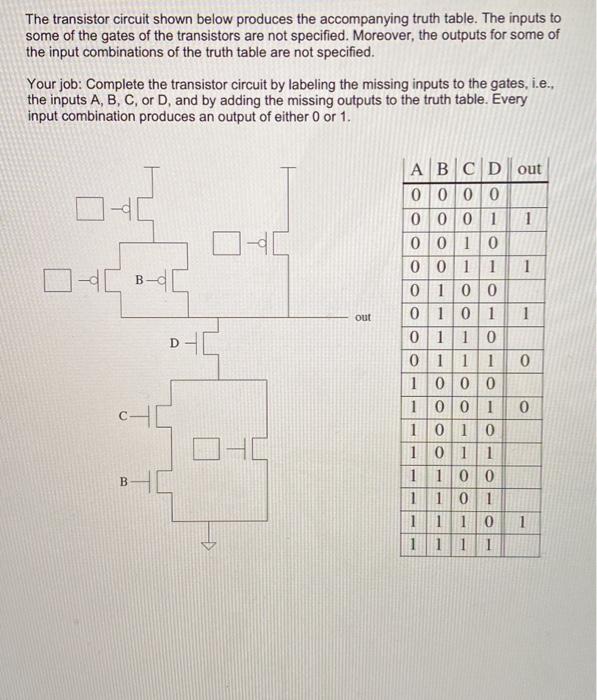 The transistor circuit shown below produces the accompanying truth table. The inputs to some of the gates of the transistors are not specified. Moreover, the outputs for some of the input combinations of the truth table are not specified.

Your job: Complete the transistor circuit by labeling the missing inputs to the gates, i.e., the inputs A, B, C, or D, and by adding the missing outputs to the truth table. Every input combination produces an output of either 0 or 1.

B
out
D
C
B

| A | B | C | D | out |
|---|---|---|---|---|
| 0 | 0 | 0 | 0 | |
| 0 | 0 | 0 | 1 | 1 |
| 0 | 0 | 1 | 0 | |
| 0 | 0 | 1 | 1 | 1 |
| 0 | 1 | 0 | 0 | |
| 0 | 1 | 0 | 1 | 1 |
| 0 | 1 | 1 | 0 | |
| 0 | 1 | 1 | 1 | 0 |
| 1 | 0 | 0 | 0 | |
| 1 | 0 | 0 | 1 | 0 |
| 1 | 0 | 1 | 0 | |
| 1 | 0 | 1 | 1 | |
| 1 | 1 | 0 | 0 | |
| 1 | 1 | 0 | 1 | |
| 1 | 1 | 1 | 0 | 1 |
| 1 | 1 | 1 | 1 | |